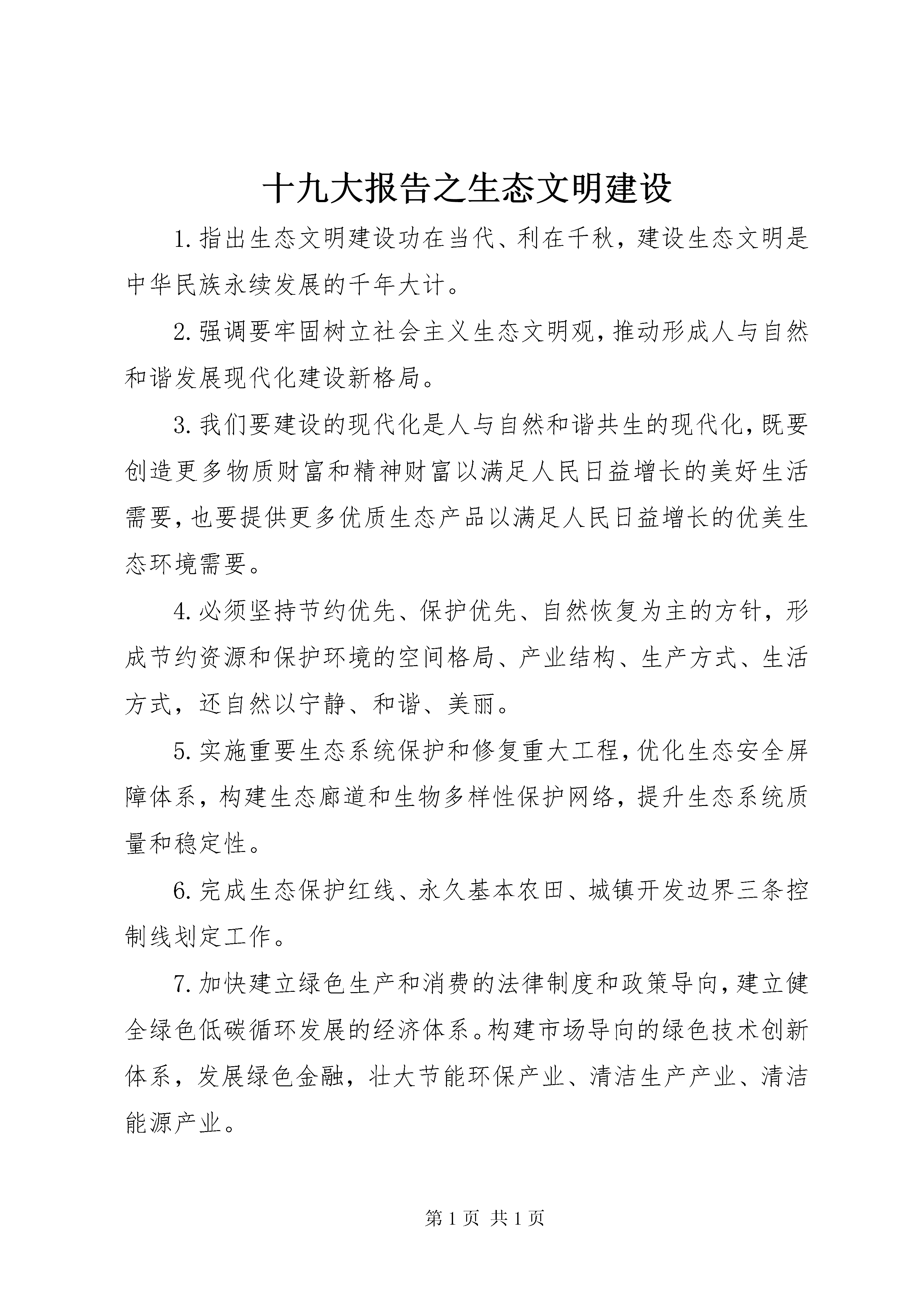 十九大报告之生态文明建设

1.指出生态文明建设功在当代、利在千秋，建设生态文明是中华民族永续发展的千年大计。

2.强调要牢固树立社会主义生态文明观，推动形成人与自然和谐发展现代化建设新格局。

3.我们要建设的现代化是人与自然和谐共生的现代化，既要创造更多物质财富和精神财富以满足人民日益增长的美好生活需要，也要提供更多优质生态产品以满足人民日益增长的优美生态环境需要。

4.必须坚持节约优先、保护优先、自然恢复为主的方针，形成节约资源和保护环境的空间格局、产业结构、生产方式、生活方式，还自然以宁静、和谐、美丽。

5.实施重要生态系统保护和修复重大工程，优化生态安全屏障体系，构建生态廊道和生物多样性保护网络，提升生态系统质量和稳定性。

6.完成生态保护红线、永久基本农田、城镇开发边界三条控制线划定工作。

7.加快建立绿色生产和消费的法律制度和政策导向，建立健全绿色低碳循环发展的经济体系。构建市场导向的绿色技术创新体系，发展绿色金融，壮大节能环保产业、清洁生产产业、清洁能源产业。

第1页 共1页